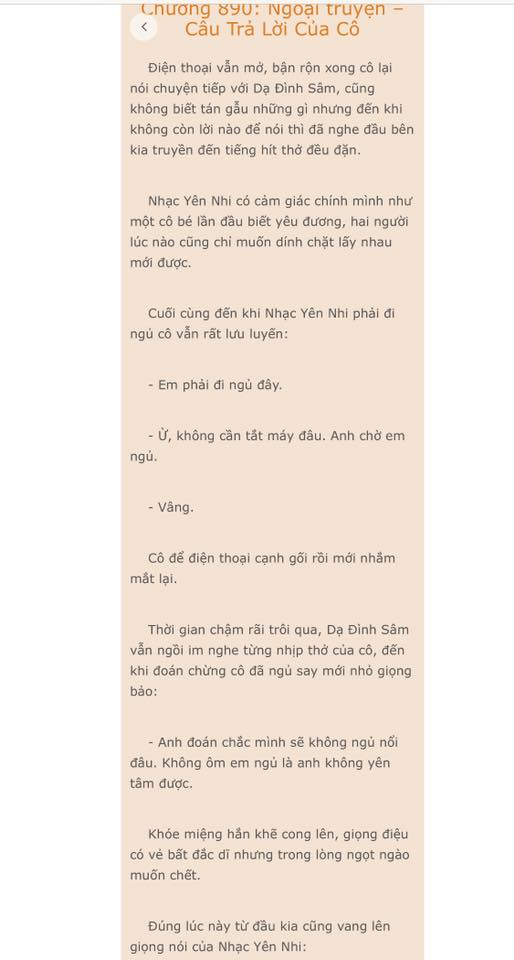 Chương 890: Ngoại truyện – Câu Trả Lời Của Cô

Điện thoại vẫn mở, bận rộn xong cô lại nói chuyện tiếp với Dạ Đình Sâm, cũng không biết tán gẫu những gì nhưng đến khi không còn lời nào để nói thì đã nghe đầu bên kia truyền đến tiếng hít thở đều đặn.

Nhạc Yên Nhi có cảm giác chính mình như một cô bé lần đầu biết yêu đương, hai người lúc nào cũng chỉ muốn dính chặt lấy nhau mới được.

Cuối cùng đến khi Nhạc Yên Nhi phải đi ngủ cô vẫn rất lưu luyến:

- Em phải đi ngủ đây.

- Ừ, không cần tắt máy đâu. Anh chờ em ngủ.

- Vâng.

Cô để điện thoại cạnh gối rồi mới nhắm mắt lại.

Thời gian chậm rãi trôi qua, Dạ Đình Sâm vẫn ngồi im nghe từng nhịp thở của cô, đến khi đoán chừng cô đã ngủ say mới nhỏ giọng bảo:

- Anh đoán chắc mình sẽ không ngủ nổi đâu. Không ôm em ngủ là anh không yên tâm được.

Khóe miệng hắn khẽ cong lên, giọng điệu có vẻ bất đắc dĩ nhưng trong lòng ngọt ngào muốn chết.

Đúng lúc này từ đầu kia cũng vang lên giọng nói của Nhạc Yên Nhi: